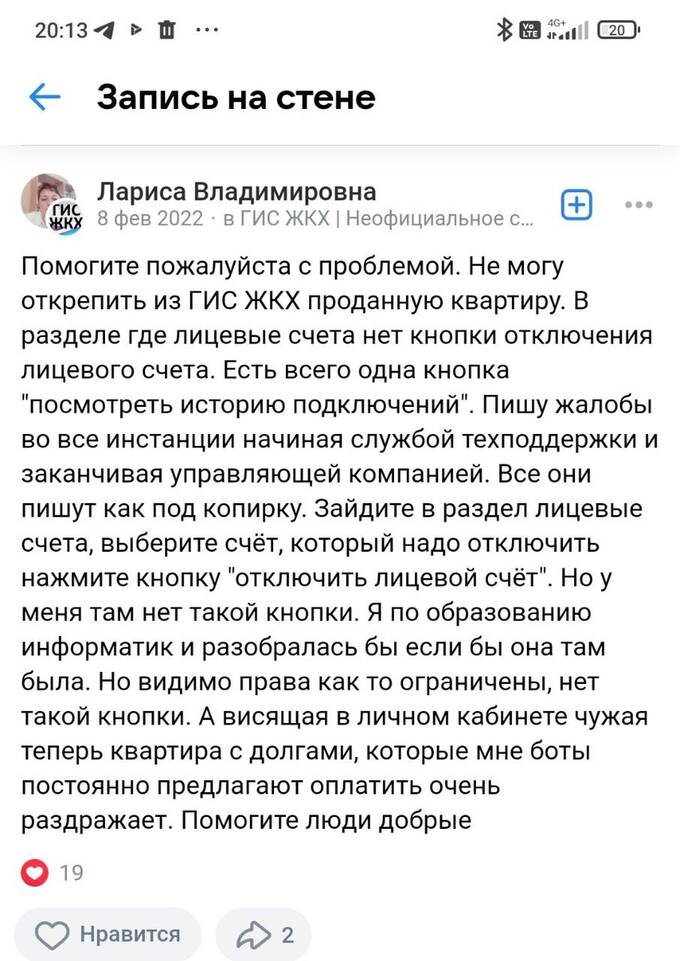 20:13 ··· 4G+ 20

Запись на стене

ГИС ЖКХ

Лариса Владимировна
8 фев 2022 · в ГИС ЖКХ | Неофициальное с...

Помогите пожалуйста с проблемой. Не могу открепить из ГИС ЖКХ проданную квартиру. В разделе где лицевые счета нет кнопки отключения лицевого счета. Есть всего одна кнопка "посмотреть историю подключений". Пишу жалобы во все инстанции начиная службой техподдержки и заканчивая управляющей компанией. Все они пишут как под копирку. Зайдите в раздел лицевые счета, выберите счёт, который надо отключить нажмите кнопку "отключить лицевой счёт". Но у меня там нет такой кнопки. Я по образованию информатик и разобралась бы если бы она там была. Но видимо права как то ограничены, нет такой кнопки. А висящая в личном кабинете чужая теперь квартира с долгами, которые мне боты постоянно предлагают оплатить очень раздражает. Помогите люди добрые

19

Нравится

2